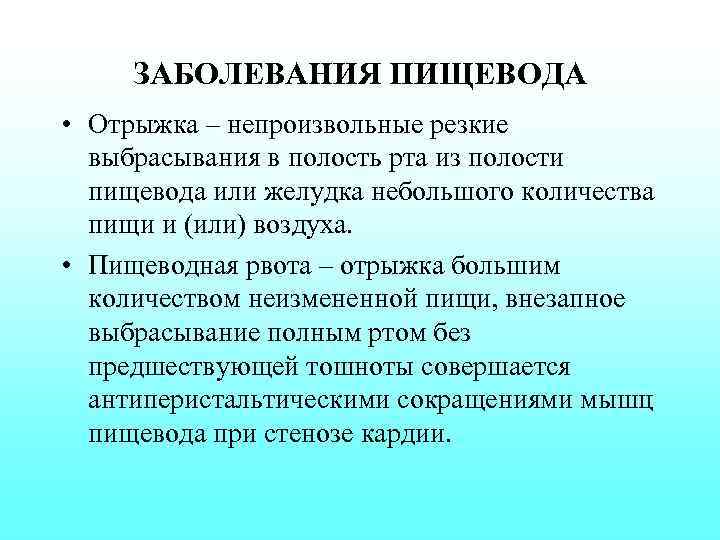 ЗАБОЛЕВАНИЯ ПИЩЕВОДА

• Отрыжка – непроизвольные резкие выбрасывания в полость рта из полости пищевода или желудка небольшого количества пищи и (или) воздуха.

• Пищеводная рвота – отрыжка большим количеством неизмененной пищи, внезапное выбрасывание полным ртом без предшествующей тошноты совершается антиперистальтическими сокращениями мышц пищевода при стенозе кардии.